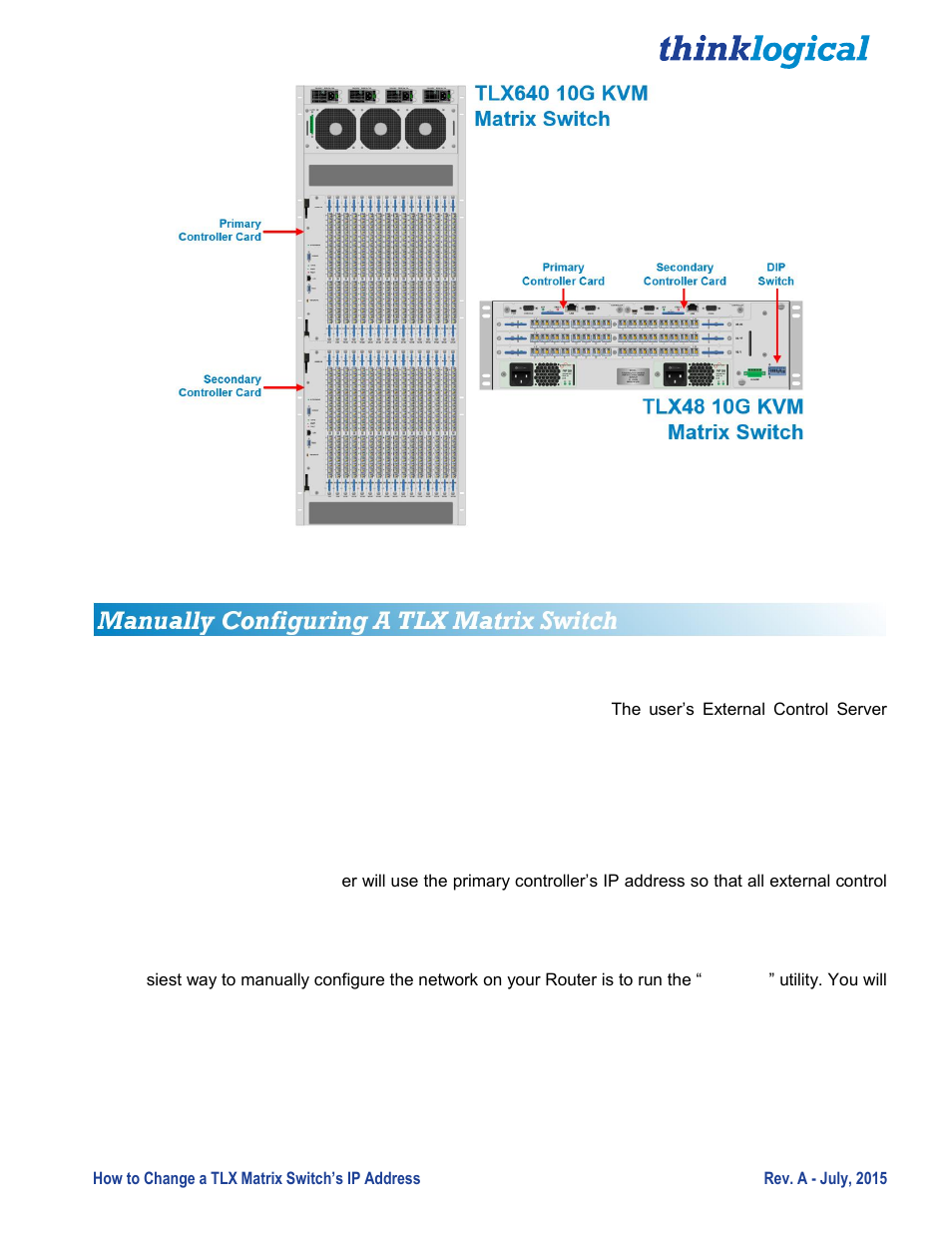 thinklogical

TLX640 10G KVM Matrix Switch

Primary Controller Card

Secondary Controller Card

Primary Controller Card

Secondary Controller Card

DIP Switch

TLX48 10G KVM Matrix Switch

Manually Configuring A TLX Matrix Switch

The user's External Control Server

er will use the primary controller's IP address so that all external control

siest way to manually configure the network on your Router is to run the " " utility. You will

How to Change a TLX Matrix Switch's IP Address

Rev. A - July, 2015